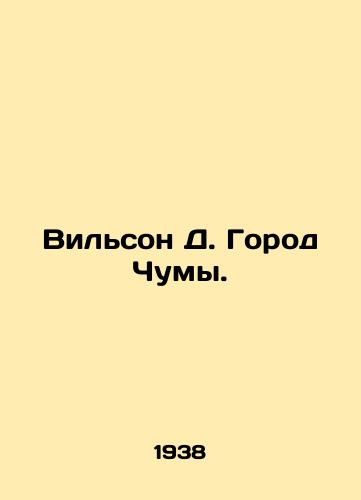 Вильсон Д. Город Чумы.

1938